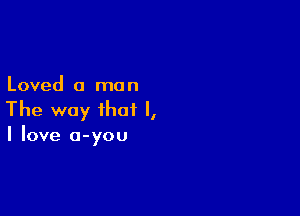 Loved a man
The way that I,
I love a-you